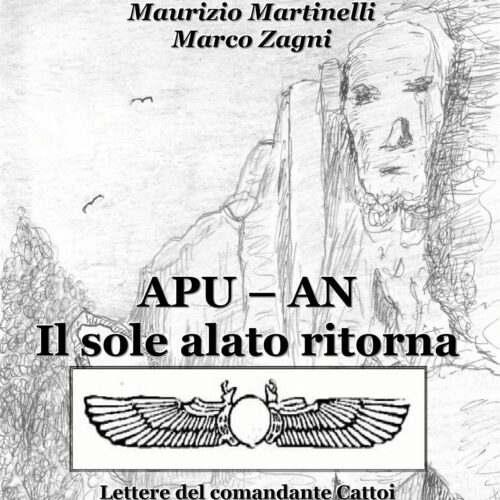 Maurizio Martinelli
Marco Zagni

APU – AN
Il sole alato ritorna

Lettere del comandante Cattoi